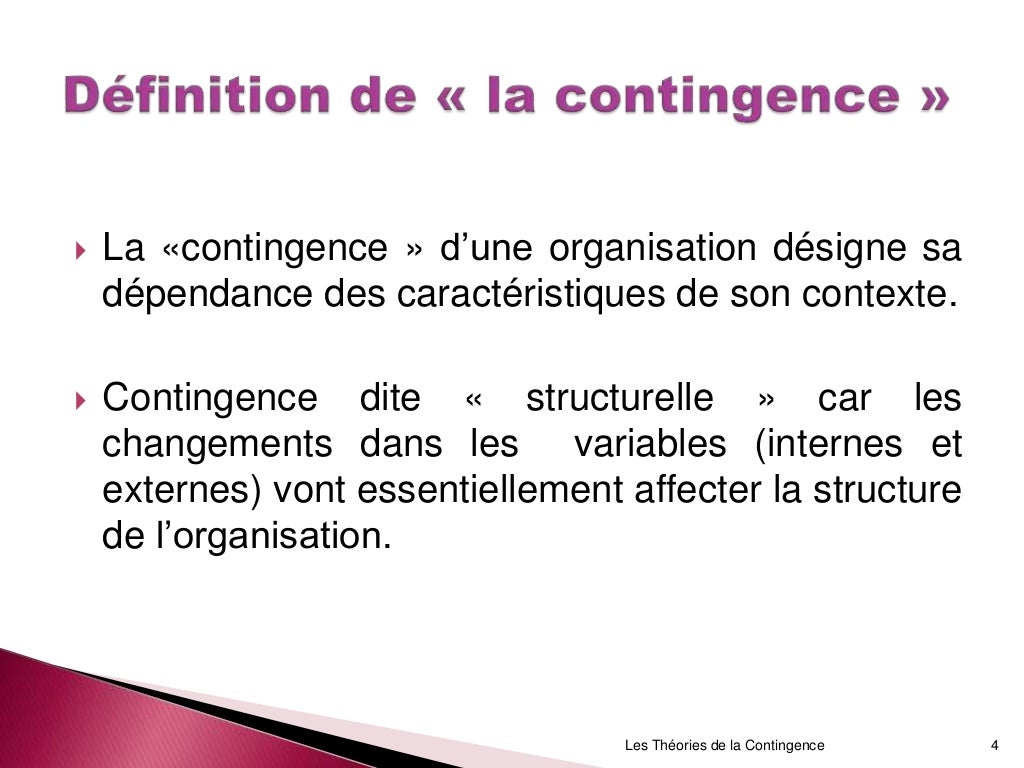 Définition de « la contingence »

La «contingence » d'une organisation désigne sa dépendance des caractéristiques de son contexte.

Contingence dite « structurelle » car les changements dans les variables (internes et externes) vont essentiellement affecter la structure de l'organisation.

Les Théories de la Contingence

4